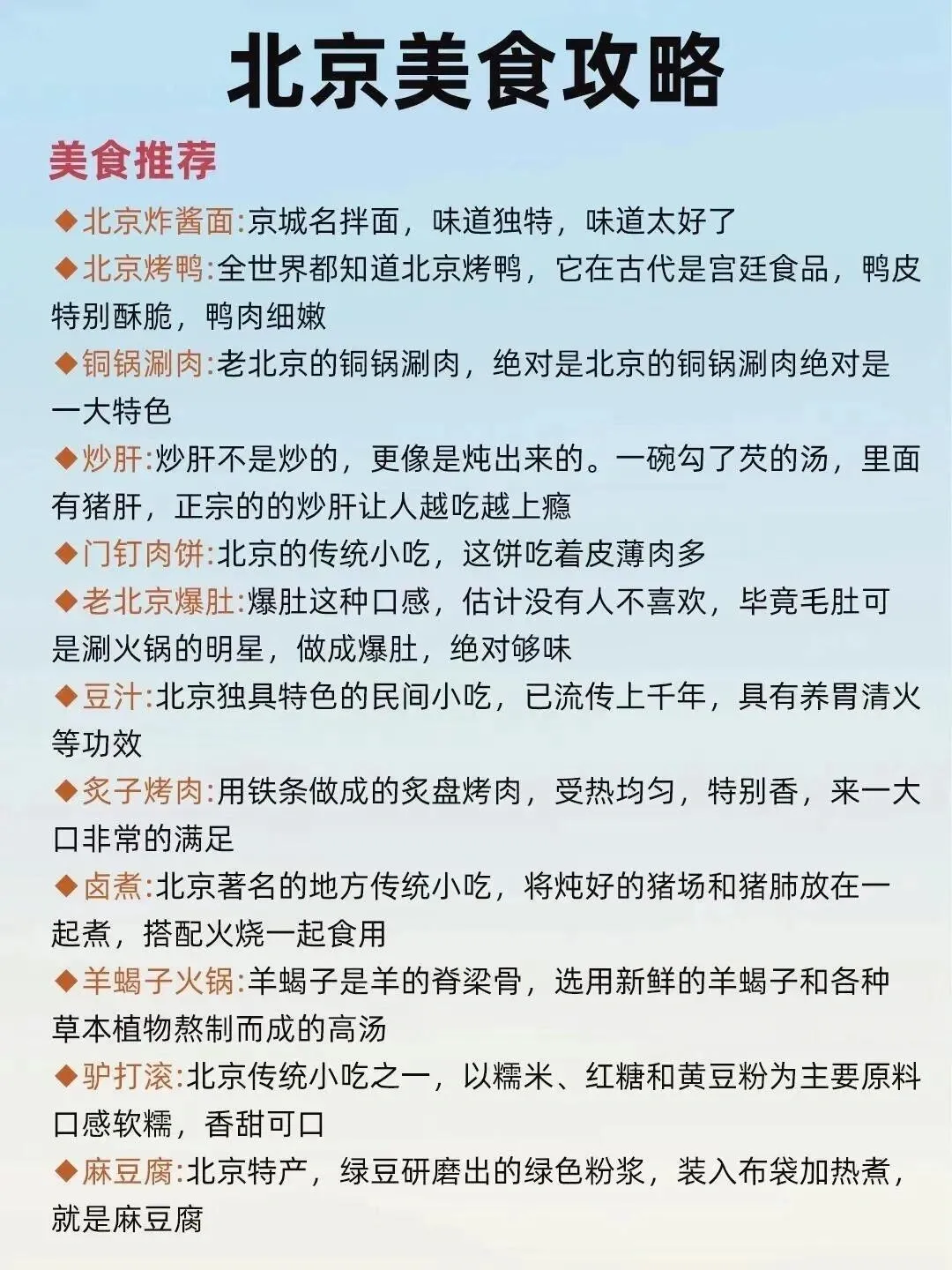 北京美食攻略

美食推荐

◆北京炸酱面:京城名拌面，味道独特，味道太好了

◆北京烤鸭:全世界都知道北京烤鸭，它在古代是宫廷食品，鸭皮特别酥脆，鸭肉细嫩

◆铜锅涮肉:老北京的铜锅涮肉，绝对是北京的铜锅涮肉绝对是一大特色

◆炒肝:炒肝不是炒的，更像是炖出来的。一碗勾了芡的汤，里面有猪肝，正宗的的炒肝让人越吃越上瘾

◆门钉肉饼:北京的传统小吃，这饼吃着皮薄肉多

◆老北京爆肚:爆肚这种口感，估计没有人不喜欢，毕竟毛肚可是涮火锅的明星，做成爆肚，绝对够味

◆豆汁:北京独具特色的民间小吃，已流传上千年，具有养胃清火等功效

◆炙子烤肉:用铁条做成的炙盘烤肉，受热均匀，特别香，来一大口非常的满足

◆卤煮:北京著名的地方传统小吃，将炖好的猪场和猪肺放在一起煮，搭配火烧一起食用

◆羊蝎子火锅:羊蝎子是羊的脊梁骨，选用新鲜的羊蝎子和各种草本植物熬制而成的高汤

◆驴打滚:北京传统小吃之一，以糯米、红糖和黄豆粉为主要原料口感软糯，香甜可口

◆麻豆腐:北京特产，绿豆研磨出的绿色粉浆，装入布袋加热煮，就是麻豆腐